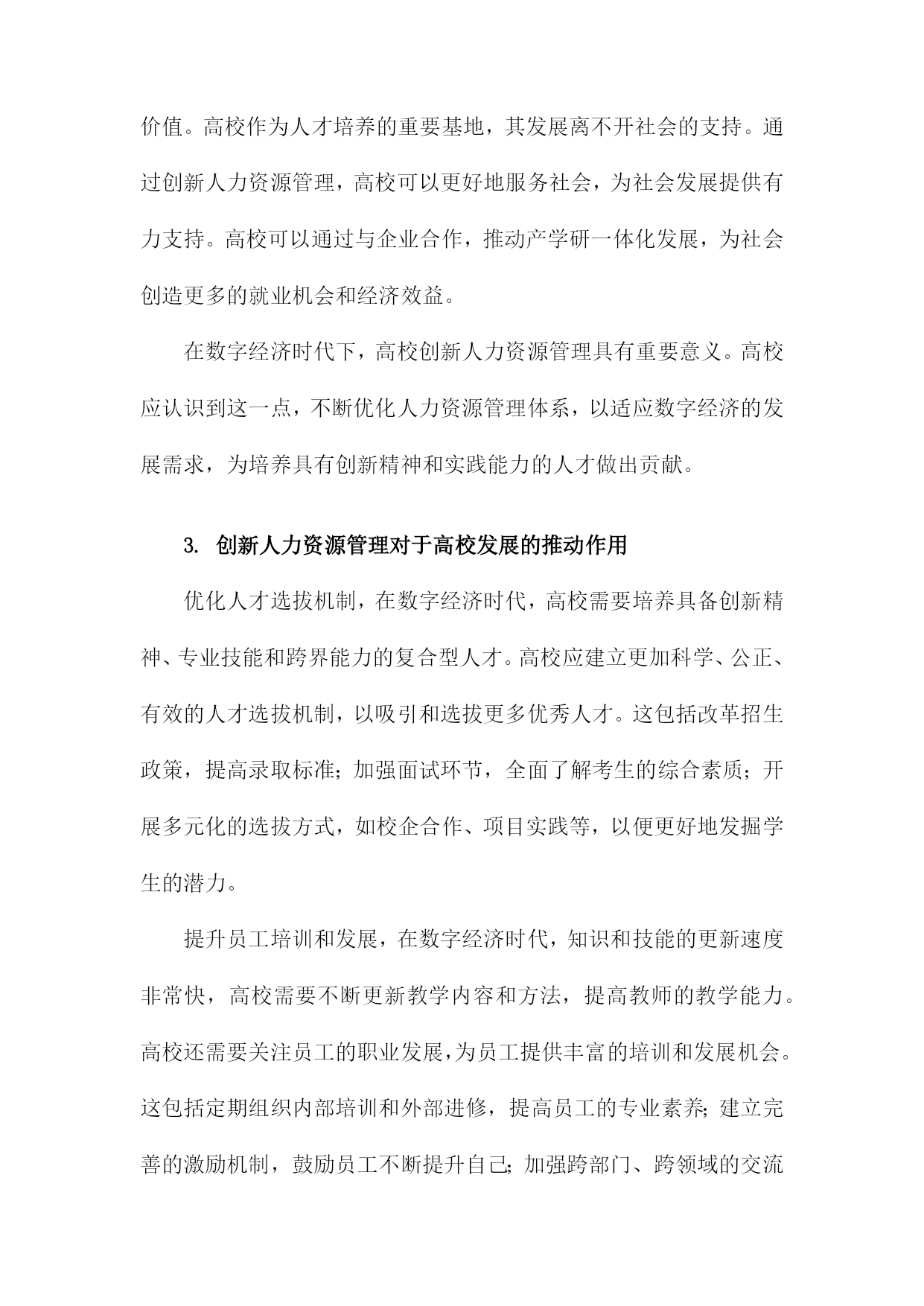 价值。高校作为人才培养的重要基地，其发展离不开社会的支持。通过创新人力资源管理，高校可以更好地服务社会，为社会发展提供有力支持。高校可以通过与企业合作，推动产学研一体化发展，为社会创造更多的就业机会和经济效益。

在数字经济时代下，高校创新人力资源管理具有重要意义。高校应认识到这一点，不断优化人力资源管理体系，以适应数字经济的发展需求，为培养具有创新精神和实践能力的人才做出贡献。

3. 创新人力资源管理对于高校发展的推动作用

优化人才选拔机制，在数字经济时代，高校需要培养具备创新精神、专业技能和跨界能力的复合型人才。高校应建立更加科学、公正、有效的人才选拔机制，以吸引和选拔更多优秀人才。这包括改革招生政策，提高录取标准；加强面试环节，全面了解考生的综合素质；开展多元化的选拔方式，如校企合作、项目实践等，以便更好地发掘学生的潜力。

提升员工培训和发展，在数字经济时代，知识和技能的更新速度非常快，高校需要不断更新教学内容和方法，提高教师的教学能力。高校还需要关注员工的职业发展，为员工提供丰富的培训和发展机会。这包括定期组织内部培训和外部进修，提高员工的专业素养；建立完善的激励机制，鼓励员工不断提升自己；加强跨部门、跨领域的交流